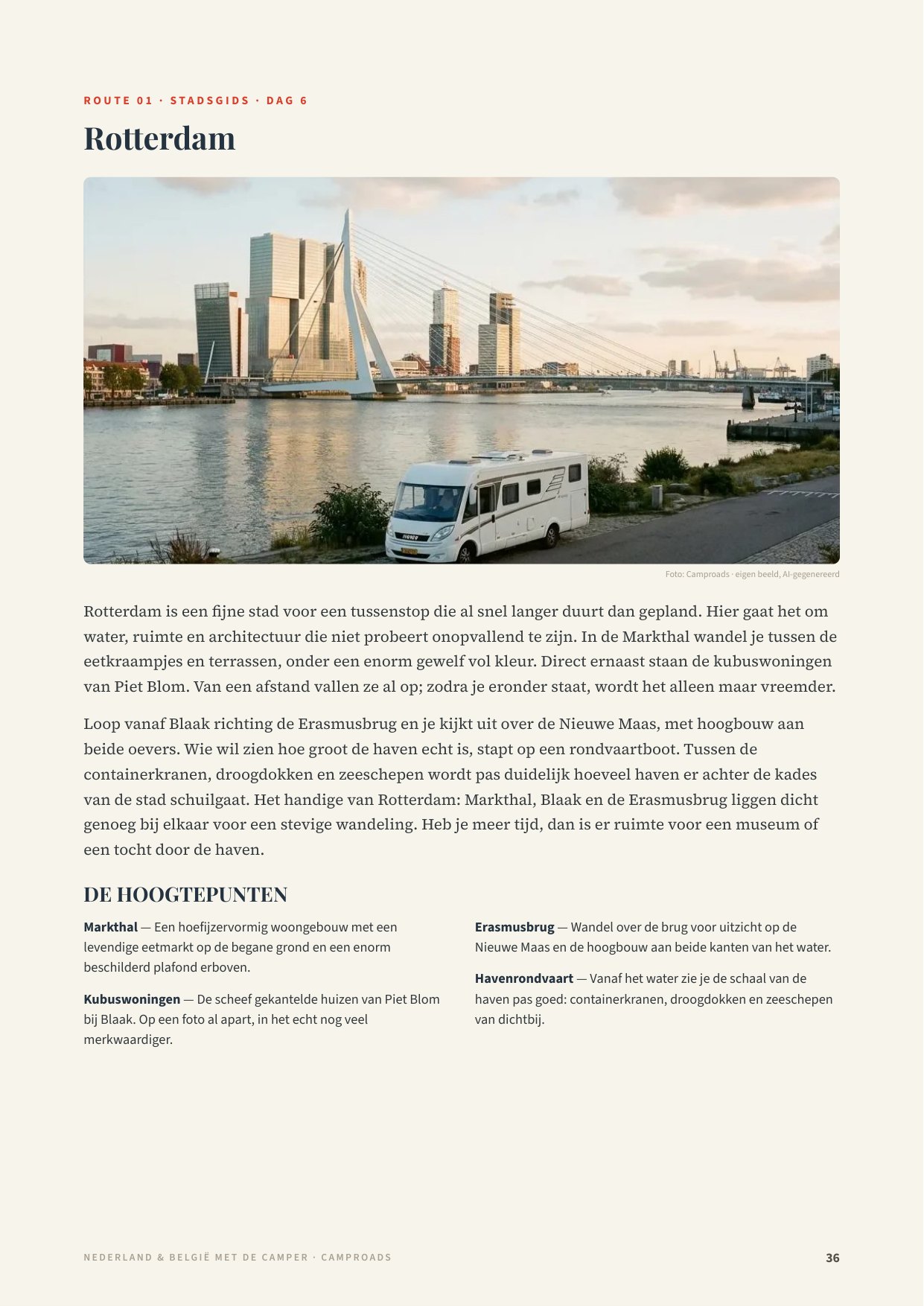 ROUTE 01 · STADSGIDS · DAG 6

Rotterdam

Foto: Camproads · eigen beeld, AI-gegenereerd

Rotterdam is een fijne stad voor een tussenstop die al snel langer duurt dan gepland. Hier gaat het om water, ruimte en architectuur die niet probeert onopvallend te zijn. In de Markthal wandel je tussen de eetkraampjes en terrassen, onder een enorm gewelf vol kleur. Direct ernaast staan de kubuswoningen van Piet Blom. Van een afstand vallen ze al op; zodra je eronder staat, wordt het alleen maar vreemder.

Loop vanaf Blaak richting de Erasmusbrug en je kijkt uit over de Nieuwe Maas, met hoogbouw aan beide oevers. Wie wil zien hoe groot de haven echt is, stapt op een rondvaartboot. Tussen de containerkranen, droogdokken en zeeschepen wordt pas duidelijk hoeveel haven er achter de kades van de stad schuilgaat. Het handige van Rotterdam: Markthal, Blaak en de Erasmusbrug liggen dicht genoeg bij elkaar voor een stevige wandeling. Heb je meer tijd, dan is er ruimte voor een museum of een tocht door de haven.

DE HOOGTEPUNTEN

Markthal — Een hoefijzervormig woongebouw met een levendige eetmarkt op de begane grond en een enorm beschilderd plafond erboven.

Kubuswoningen — De scheef gekantelde huizen van Piet Blom bij Blaak. Op een foto al apart, in het echt nog veel merkwaardiger.

Erasmusbrug — Wandel over de brug voor uitzicht op de Nieuwe Maas en de hoogbouw aan beide kanten van het water.

Havenrondvaart — Vanaf het water zie je de schaal van de haven pas goed: containerkranen, droogdokken en zeeschepen van dichtbij.

NEDERLAND & BELGIË MET DE CAMPER · CAMPROADS

36